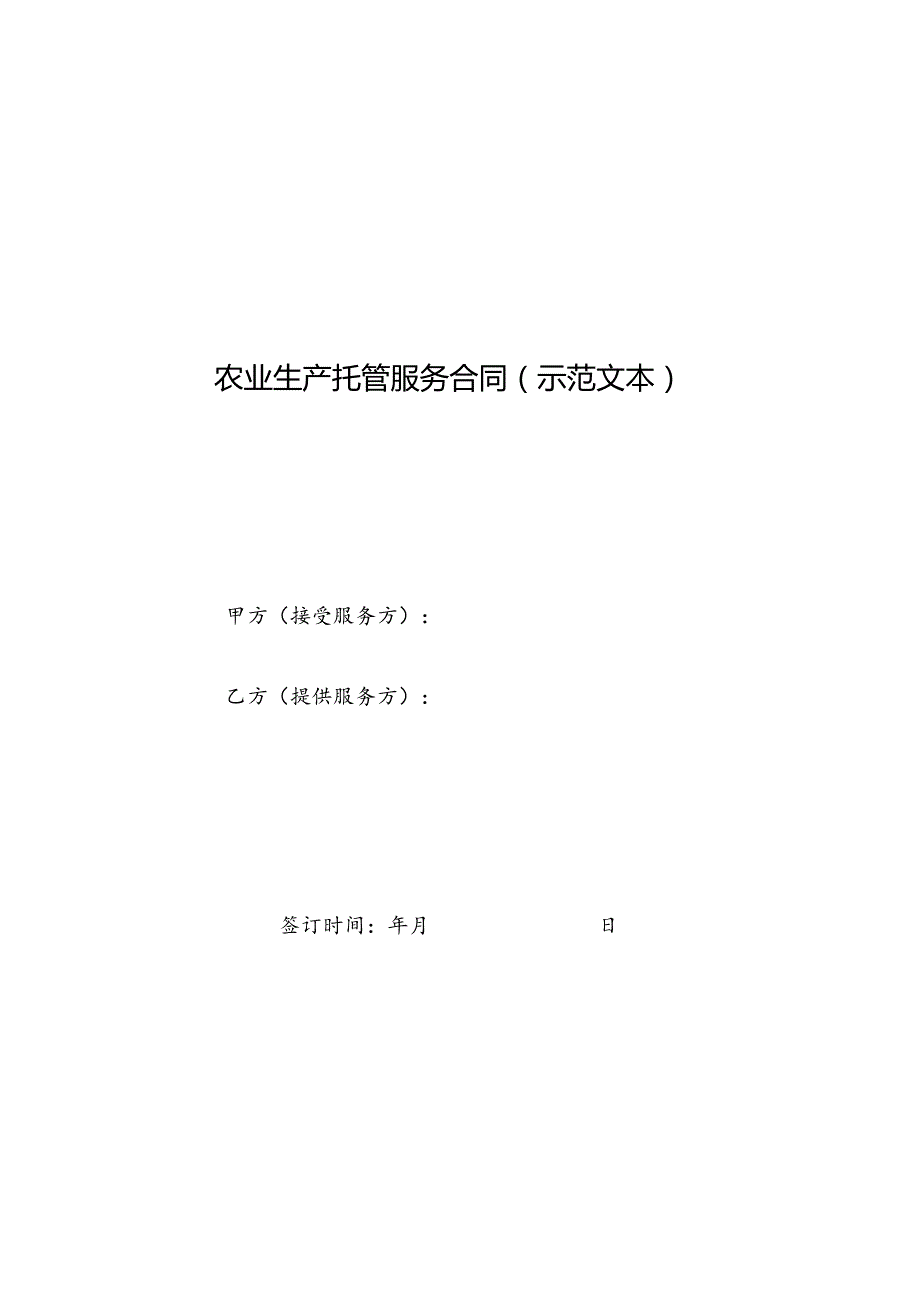 农业生产托管服务合同（示范文本）

甲方（接受服务方）：

乙方（提供服务方）：

签订时间：年月 日